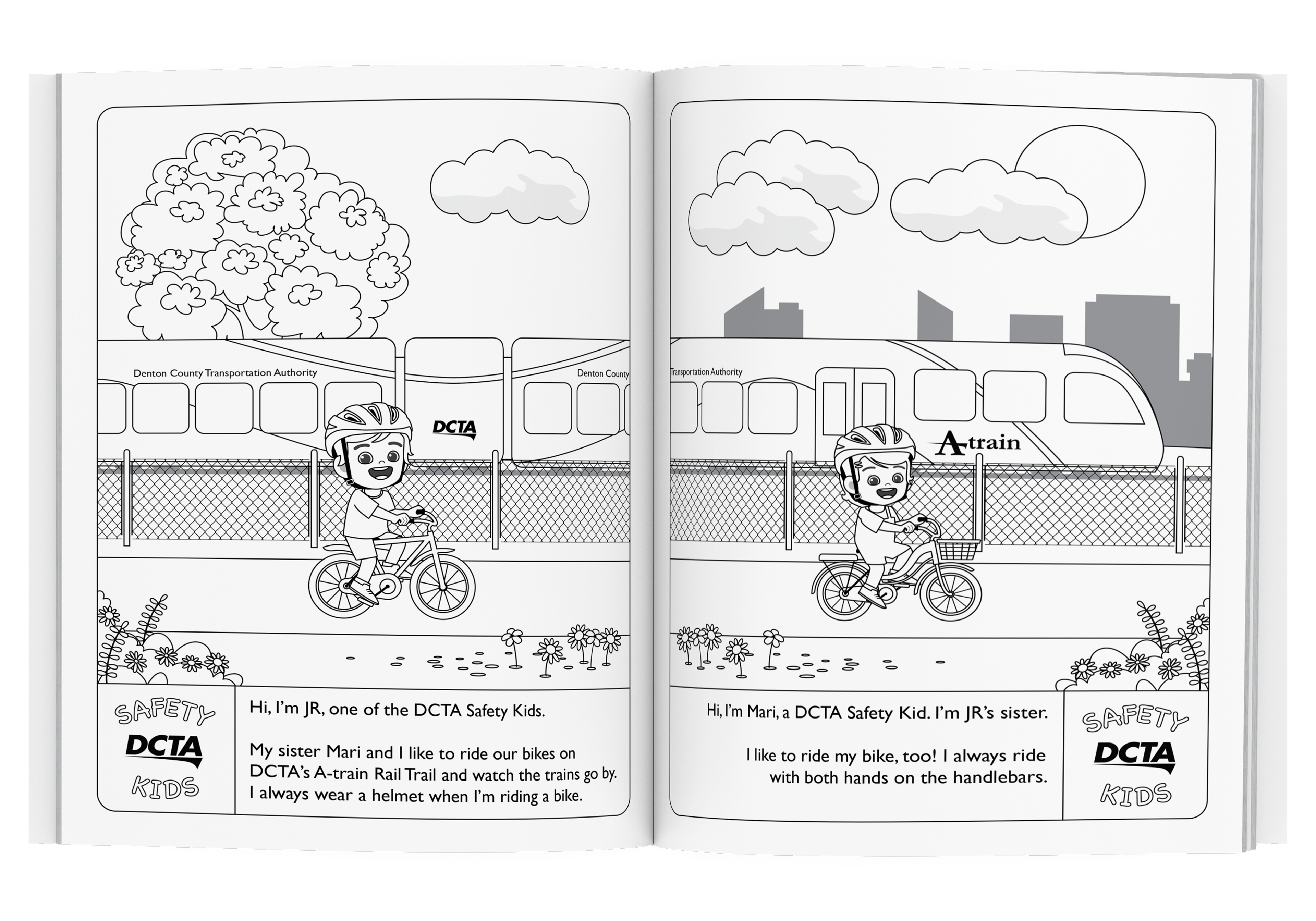 Denton County Transportation Authority

Denton County

DCTA

SAFETY
DCTA
KIDS

Hi, I'm JR, one of the DCTA Safety Kids.

My sister Mari and I like to ride our bikes on DCTA's A-train Rail Trail and watch the trains go by. I always wear a helmet when I'm riding a bike.

Transportation Authority

A-train

Hi, I'm Mari, a DCTA Safety Kid. I'm JR's sister.

I like to ride my bike, too! I always ride with both hands on the handlebars.

SAFETY
DCTA
KIDS